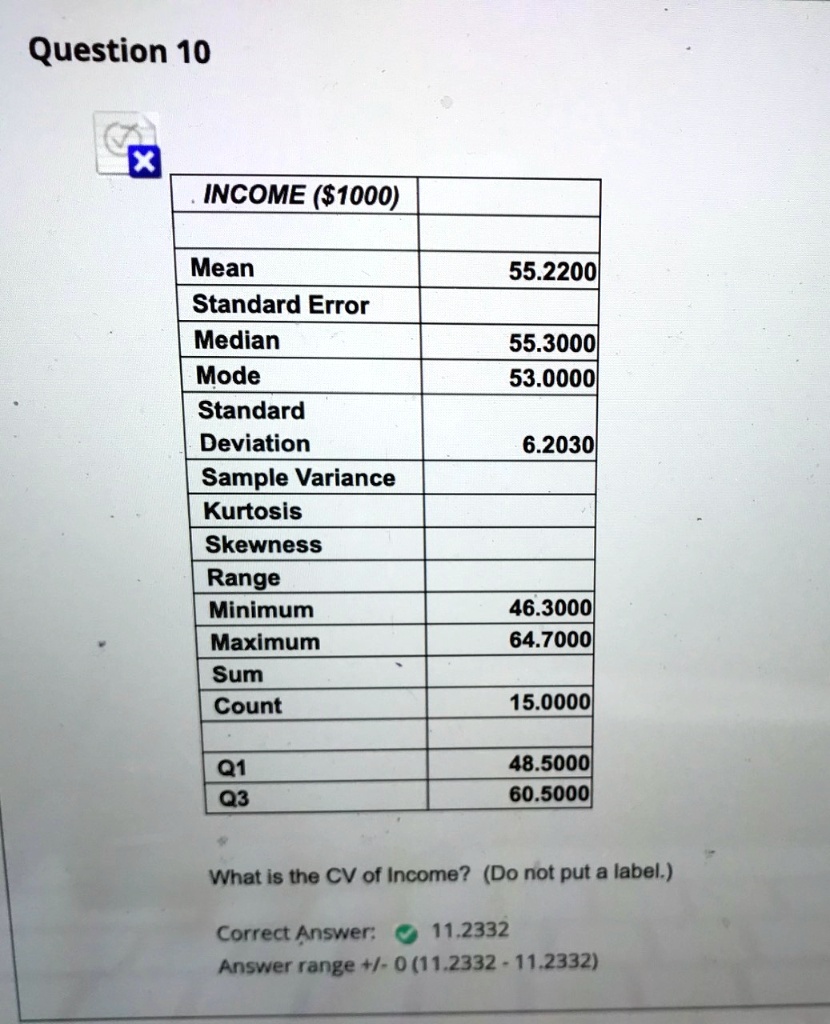 Question 10

| INCOME ($1000) | |
|---|---|
| | |
| Mean | 55.2200 |
| Standard Error | |
| Median | 55.3000 |
| Mode | 53.0000 |
| Standard Deviation | 6.2030 |
| Sample Variance | |
| Kurtosis | |
| Skewness | |
| Range | |
| Minimum | 46.3000 |
| Maximum | 64.7000 |
| Sum | |
| Count | 15.0000 |
| | |
| Q1 | 48.5000 |
| Q3 | 60.5000 |

What is the CV of Income? (Do not put a label.)

Correct Answer: 11.2332
Answer range +/- 0 (11.2332 - 11.2332)